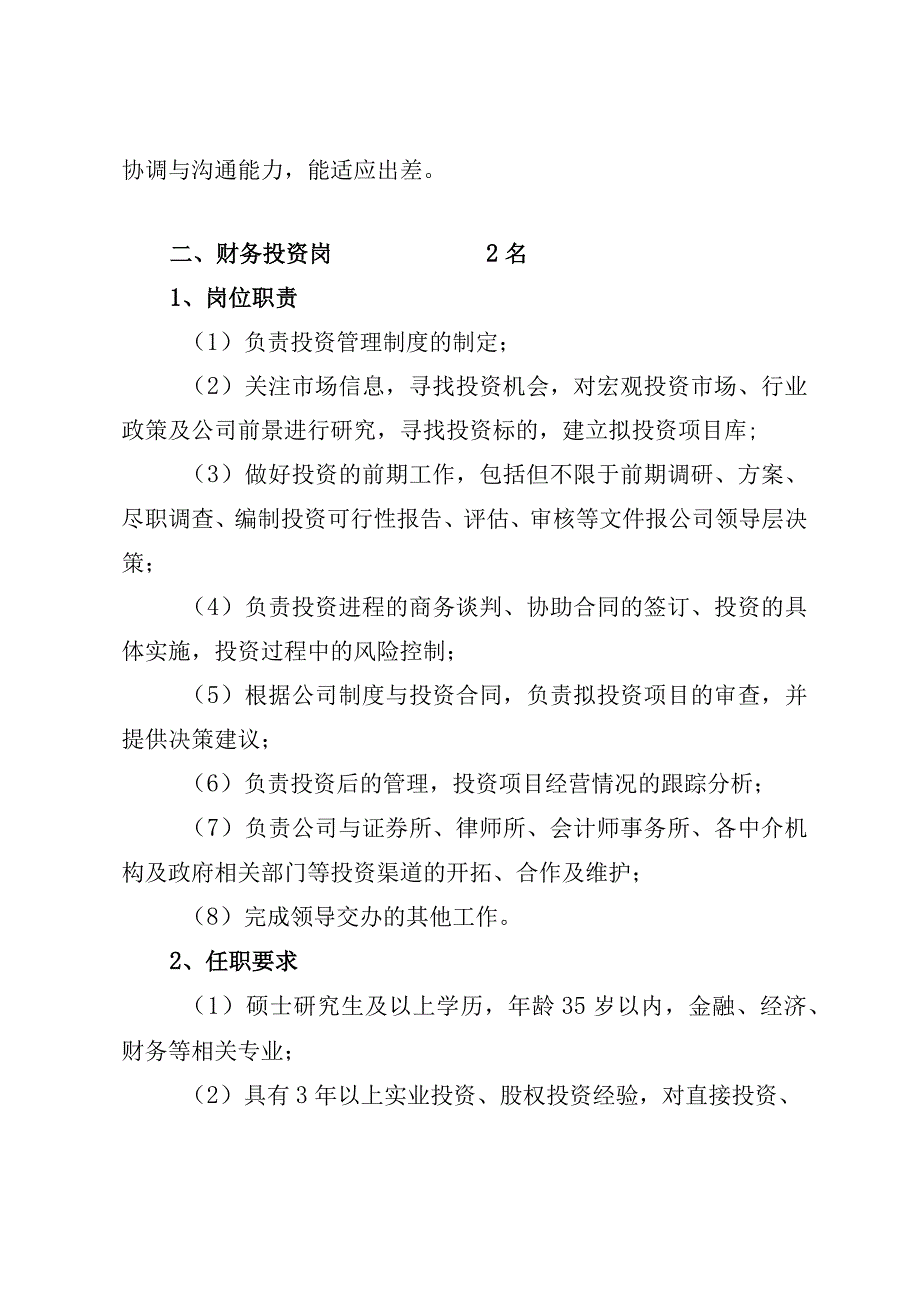 协调与沟通能力，能适应出差。

二、财务投资岗　　　　　　2名

1、岗位职责

（1）负责投资管理制度的制定；

（2）关注市场信息，寻找投资机会，对宏观投资市场、行业政策及公司前景进行研究，寻找投资标的，建立拟投资项目库；

（3）做好投资的前期工作，包括但不限于前期调研、方案、尽职调查、编制投资可行性报告、评估、审核等文件报公司领导层决策；

（4）负责投资进程的商务谈判、协助合同的签订、投资的具体实施，投资过程中的风险控制；

（5）根据公司制度与投资合同，负责拟投资项目的审查，并提供决策建议；

（6）负责投资后的管理，投资项目经营情况的跟踪分析；

（7）负责公司与证券所、律师所、会计师事务所、各中介机构及政府相关部门等投资渠道的开拓、合作及维护；

（8）完成领导交办的其他工作。

2、任职要求

（1）硕士研究生及以上学历，年龄35岁以内，金融、经济、财务等相关专业；

（2）具有3年以上实业投资、股权投资经验，对直接投资、